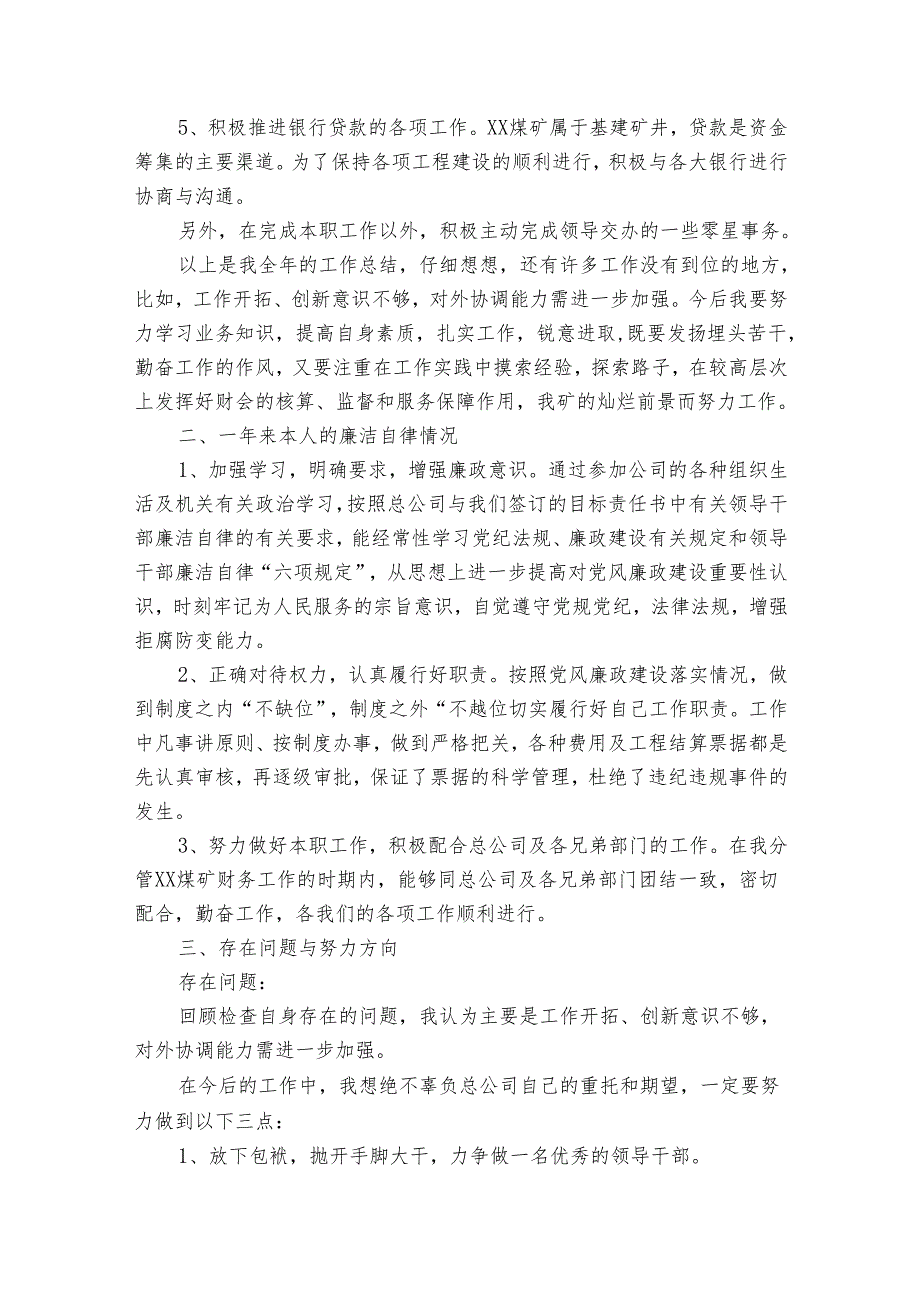 5、积极推进银行贷款的各项工作。XX煤矿属于基建矿井，贷款是资金筹集的主要渠道。为了保持各项工程建设的顺利进行，积极与各大银行进行协商与沟通。

另外，在完成本职工作以外，积极主动完成领导交办的一些零星事务。

以上是我全年的工作总结，仔细想想，还有许多工作没有到位的地方，比如，工作开拓、创新意识不够，对外协调能力需进一步加强。今后我要努力学习业务知识，提高自身素质，扎实工作，锐意进取,既要发扬埋头苦干，勤奋工作的作风，又要注重在工作实践中摸索经验，探索路子，在较高层次上发挥好财会的核算、监督和服务保障作用，我矿的灿烂前景而努力工作。

二、一年来本人的廉洁自律情况

1、加强学习，明确要求，增强廉政意识。通过参加公司的各种组织生活及机关有关政治学习，按照总公司与我们签订的目标责任书中有关领导干部廉洁自律的有关要求，能经常性学习党纪法规、廉政建设有关规定和领导干部廉洁自律“六项规定”，从思想上进一步提高对党风廉政建设重要性认识，时刻牢记为人民服务的宗旨意识，自觉遵守党规党纪，法律法规，增强拒腐防变能力。

2、正确对待权力，认真履行好职责。按照党风廉政建设落实情况，做到制度之内“不缺位”，制度之外“不越位切实履行好自己工作职责。工作中凡事讲原则、按制度办事，做到严格把关，各种费用及工程结算票据都是先认真审核，再逐级审批，保证了票据的科学管理，杜绝了违纪违规事件的发生。

3、努力做好本职工作，积极配合总公司及各兄弟部门的工作。在我分管XX煤矿财务工作的时期内，能够同总公司及各兄弟部门团结一致，密切配合，勤奋工作，各我们的各项工作顺利进行。

三、存在问题与努力方向

存在问题：

回顾检查自身存在的问题，我认为主要是工作开拓、创新意识不够，对外协调能力需进一步加强。

在今后的工作中，我想绝不辜负总公司自己的重托和期望，一定要努力做到以下三点：

1、放下包袱，抛开手脚大干，力争做一名优秀的领导干部。